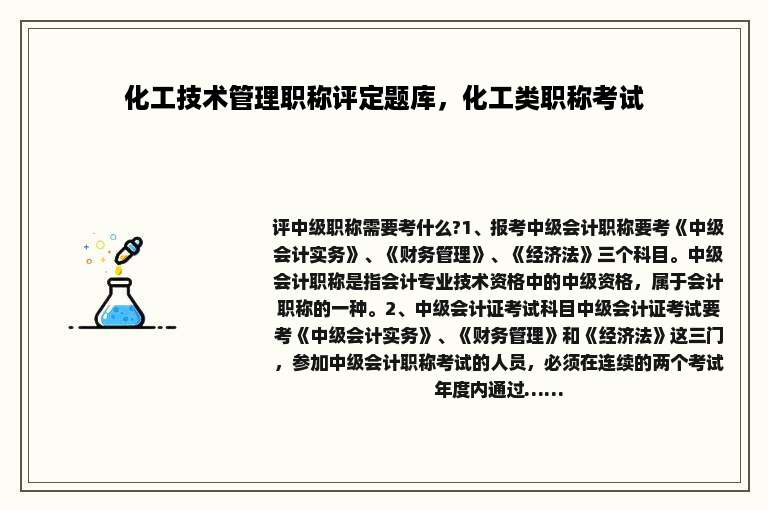 化工技术管理职称评定题库，化工类职称考试

评中级职称需要考什么?1、报考中级会计职称要考《中级会计实务》、《财务管理》、《经济法》三个科目。中级会计职称是指会计专业技术资格中的中级资格，属于会计职称的一种。2、中级会计证考试科目中级会计证考试要考《中级会计实务》、《财务管理》和《经济法》这三门，参加中级会计职称考试的人员，必须在连续的两个考试年度内通过......